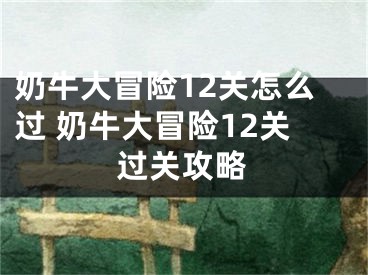 奶牛大冒险12关怎么过 奶牛大冒险12关过关攻略